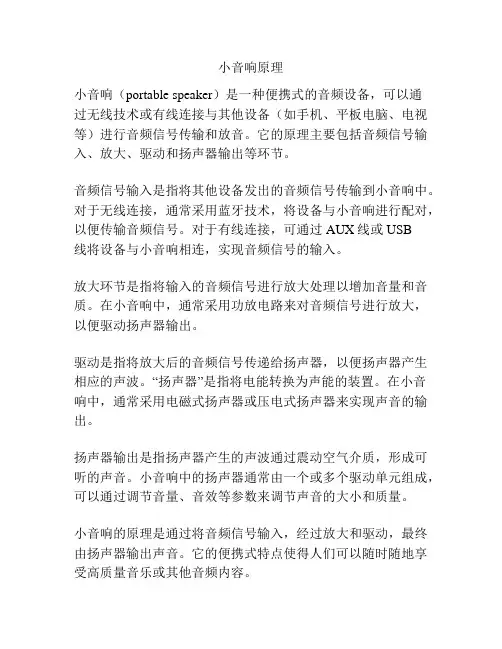 小音响原理

小音响（portable speaker）是一种便携式的音频设备，可以通过无线技术或有线连接与其他设备（如手机、平板电脑、电视等）进行音频信号传输和放音。它的原理主要包括音频信号输入、放大、驱动和扬声器输出等环节。

音频信号输入是指将其他设备发出的音频信号传输到小音响中。对于无线连接，通常采用蓝牙技术，将设备与小音响进行配对，以便传输音频信号。对于有线连接，可通过 AUX 线或 USB 线将设备与小音响相连，实现音频信号的输入。

放大环节是指将输入的音频信号进行放大处理以增加音量和音质。在小音响中，通常采用功放电路来对音频信号进行放大，以便驱动扬声器输出。

驱动是指将放大后的音频信号传递给扬声器，以便扬声器产生相应的声波。“扬声器”是指将电能转换为声能的装置。在小音响中，通常采用电磁式扬声器或压电式扬声器来实现声音的输出。

扬声器输出是指扬声器产生的声波通过震动空气介质，形成可听的声音。小音响中的扬声器通常由一个或多个驱动单元组成，可以通过调节音量、音效等参数来调节声音的大小和质量。

小音响的原理是通过将音频信号输入，经过放大和驱动，最终由扬声器输出声音。它的便携式特点使得人们可以随时随地享受高质量音乐或其他音频内容。